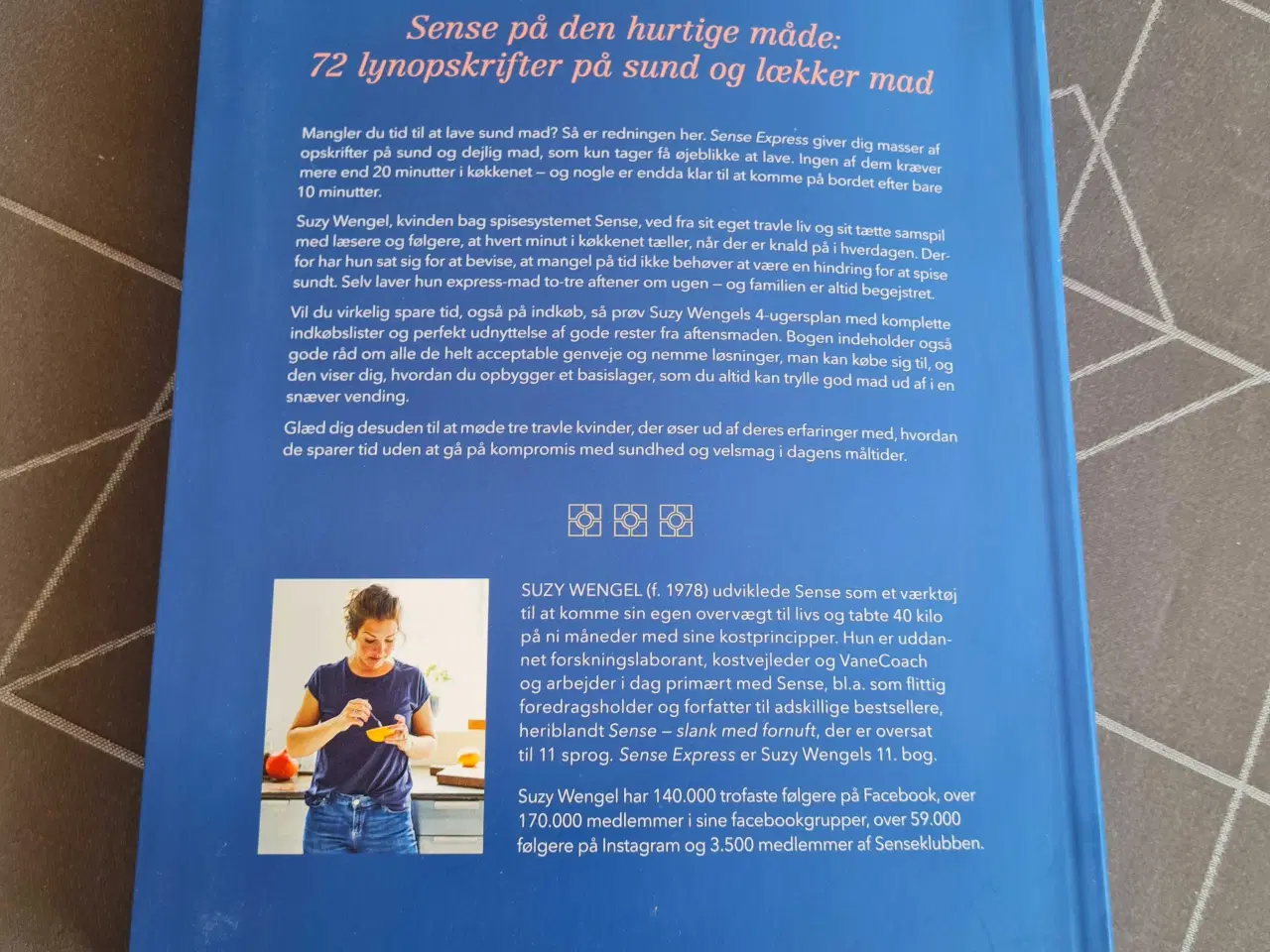 Sense på den hurtige måde:
72 lynopskrifter på sund og lækker mad

Mangler du tid til at lave sund mad? Så er redningen her. Sense Express giver dig masser af opskrifter på sund og dejlig mad, som kun tager få øjeblikke at lave. Ingen af dem kræver mere end 20 minutter i køkkenet – og nogle er endda klar til at komme på bordet efter bare 10 minutter.

Suzy Wengel, kvinden bag spisesystemet Sense, ved fra sit eget travle liv og sit tætte samspil med læsere og følgere, at hvert minut i køkkenet tæller, når der er knald på i hverdagen. Derfor har hun sat sig for at bevise, at mangel på tid ikke behøver at være en hindring for at spise sundt. Selv laver hun express-mad to-tre aftener om ugen – og familien er altid begejstret.

Vil du virkelig spare tid, også på indkøb, så prøv Suzy Wengels 4-ugersplan med komplette indkøbslister og perfekt udnyttelse af gode rester fra aftensmaden. Bogen indeholder også gode råd om alle de helt acceptable genveje og nemme løsninger, man kan købe sig til, og den viser dig, hvordan du opbygger et basislager, som du altid kan trylle god mad ud af i en snæver vending.

Glæd dig desuden til at møde tre travle kvinder, der øser ud af deres erfaringer med, hvordan de sparer tid uden at gå på kompromis med sundhed og velsmag i dagens måltider.

SUZY WENGEL (f. 1978) udviklede Sense som et værktøj til at komme sin egen overvægt til livs og tabte 40 kilo på ni måneder med sine kostprincipper. Hun er uddannet forskningslaborant, kostvejleder og VaneCoach og arbejder i dag primært med Sense, bl.a. som flittig foredragsholder og forfatter til adskillige bestsellere, heriblandt Sense – slank med fornuft, der er oversat til 11 sprog. Sense Express er Suzy Wengels 11. bog.

Suzy Wengel har 140.000 trofaste følgere på Facebook, over 170.000 medlemmer i sine facebookgrupper, over 59.000 følgere på Instagram og 3.500 medlemmer af Senseklubben.